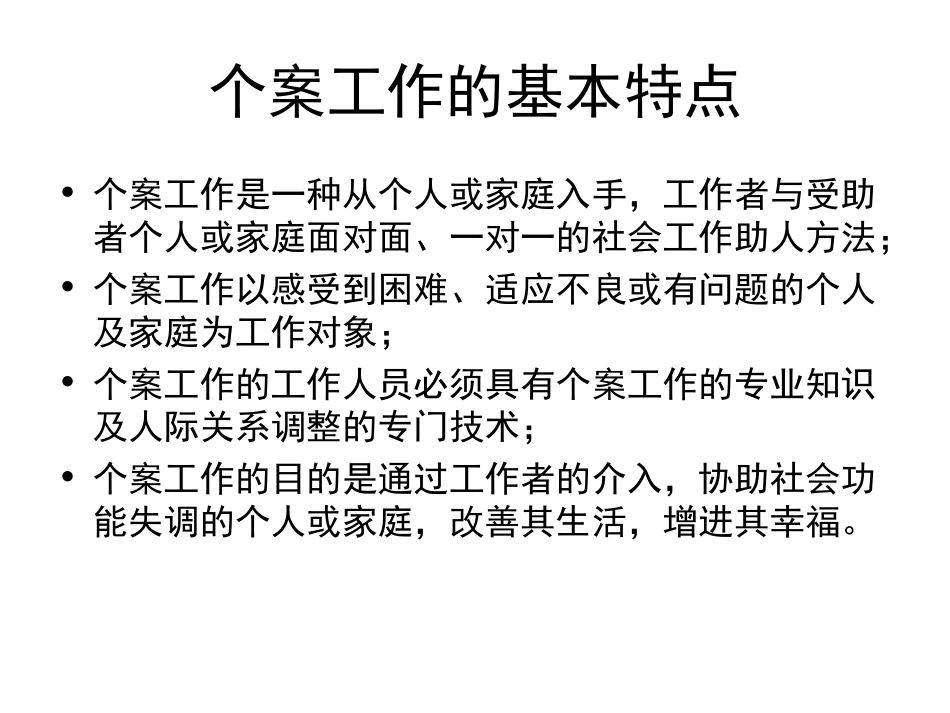 个案工作的基本特点

• 个案工作是一种从个人或家庭入手，工作者与受助者个人或家庭面对面、一对一的社会工作助人方法；
• 个案工作以感受到困难、适应不良或有问题的个人及家庭为工作对象；
• 个案工作的工作人员必须具有个案工作的专业知识及人际关系调整的专门技术；
• 个案工作的目的是通过工作者的介入，协助社会功能失调的个人或家庭，改善其生活，增进其幸福。